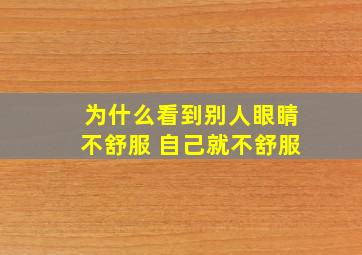 为什么看到别人眼睛不舒服 自己就不舒服